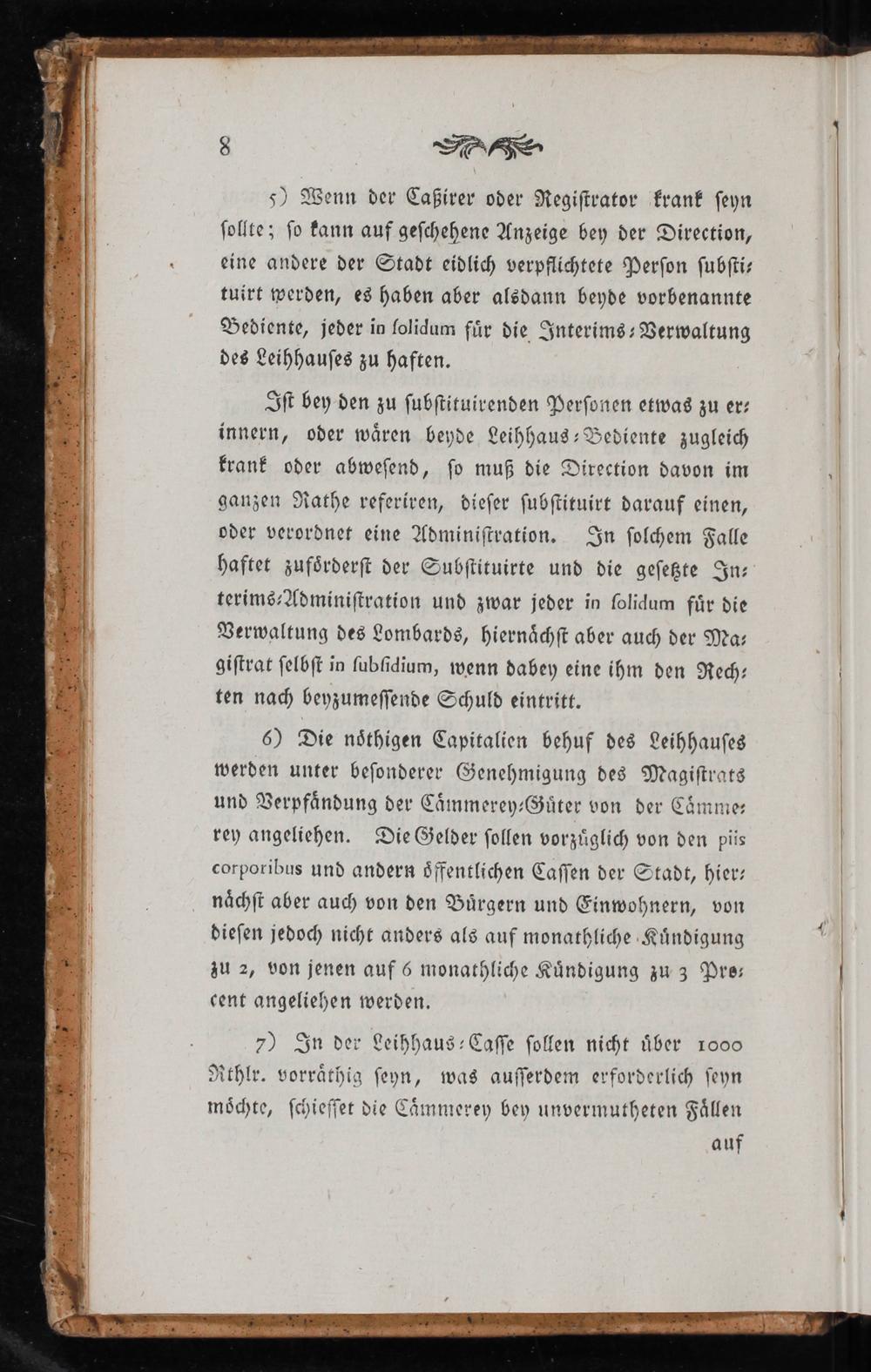 8

5) Wenn der Caßirer oder Registrator krank seyn sollte; so kann auf geschehene Anzeige bey der Direction, eine andere der Stadt eidlich verpflichtete Person substituirt werden, es haben aber alsdann beyde vorbenannte Bediente, jeder in solidum für die Interims-Verwaltung des Leihhauses zu haften.

Ist bey den zu substituirenden Personen etwas zu erinnern, oder wären beyde Leihhaus-Bediente zugleich krank oder abwesend, so muß die Direction davon im ganzen Rathe referiren, dieser substituirt darauf einen, oder verordnet eine Administration. In solchem Falle haftet zuförderst der Substituirte und die gesetzte Interims-Administration und zwar jeder in solidum für die Verwaltung des Lombards, hiernächst aber auch der Magistrat selbst in subsidium, wenn dabey eine ihm den Rechten nach beyzumessende Schuld eintritt.

6) Die nöthigen Capitalien behuf des Leihhauses werden unter besonderer Genehmigung des Magistrats und Verpfändung der Cämmerey-Güter von der Cämmerey angeliehen. Die Gelder sollen vorzüglich von den piis corporibus und andern öffentlichen Cassen der Stadt, hiernächst aber auch von den Bürgern und Einwohnern, von diesen jedoch nicht anders als auf monathliche Kündigung zu 2, von jenen auf 6 monathliche Kündigung zu 3 Procent angeliehen werden.

7) In der Leihhaus-Casse sollen nicht über 1000 Rthlr. vorräthig seyn, was ausserdem erforderlich seyn möchte, schiesset die Cämmerey bey unvermutheten Fällen

auf